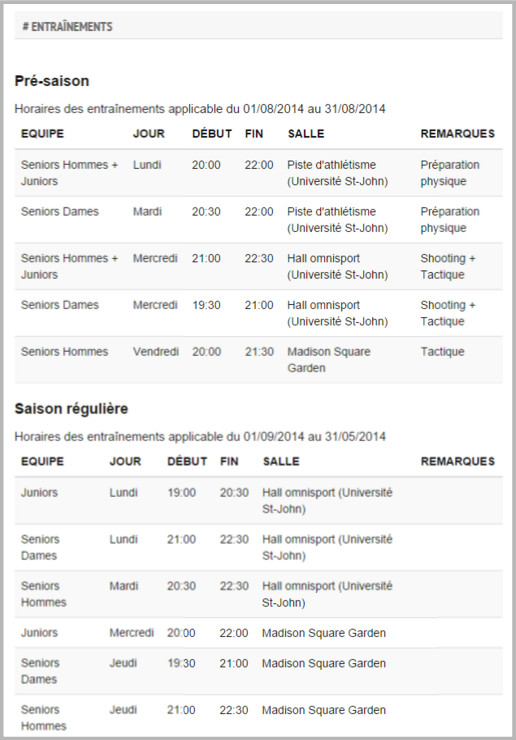 # ENTRAÎNEMENTS

Pré-saison

Horaires des entraînements applicable du 01/08/2014 au 31/08/2014

| EQUIPE | JOUR | DÉBUT | FIN | SALLE | REMARQUES |
|---|---|---|---|---|---|
| Seniors Hommes + Juniors | Lundi | 20:00 | 22:00 | Piste d'athlétisme (Université St-John) | Préparation physique |
| Seniors Dames | Mardi | 20:30 | 22:00 | Piste d'athlétisme (Université St-John) | Préparation physique |
| Seniors Hommes + Juniors | Mercredi | 21:00 | 22:30 | Hall omnisport (Université St-John) | Shooting + Tactique |
| Seniors Dames | Mercredi | 19:30 | 21:00 | Hall omnisport (Université St-John) | Shooting + Tactique |
| Seniors Hommes | Vendredi | 20:00 | 21:30 | Madison Square Garden | Tactique |

Saison régulière

Horaires des entraînements applicable du 01/09/2014 au 31/05/2014

| EQUIPE | JOUR | DÉBUT | FIN | SALLE | REMARQUES |
|---|---|---|---|---|---|
| Juniors | Lundi | 19:00 | 20:30 | Hall omnisport (Université St-John) | |
| Seniors Dames | Lundi | 21:00 | 22:30 | Hall omnisport (Université St-John) | |
| Seniors Hommes | Mardi | 20:30 | 22:30 | Hall omnisport (Université St-John) | |
| Juniors | Mercredi | 20:00 | 22:00 | Madison Square Garden | |
| Seniors Dames | Jeudi | 19:30 | 21:00 | Madison Square Garden | |
| Seniors Hommes | Jeudi | 21:00 | 22:30 | Madison Square Garden | |